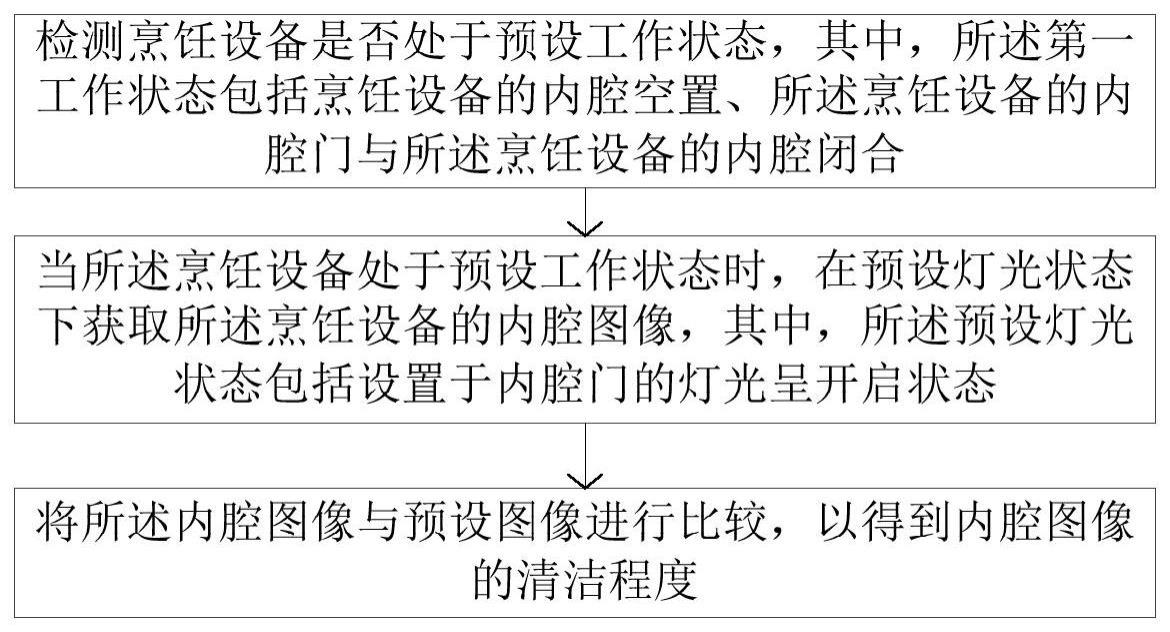 检测烹饪设备是否处于预设工作状态，其中，所述第一工作状态包括烹饪设备的内腔空置、所述烹饪设备的内腔门与所述烹饪设备的内腔闭合

当所述烹饪设备处于预设工作状态时，在预设灯光状态下获取所述烹饪设备的内腔图像，其中，所述预设灯光状态包括设置于内腔门的灯光呈开启状态

将所述内腔图像与预设图像进行比较，以得到内腔图像的清洁程度